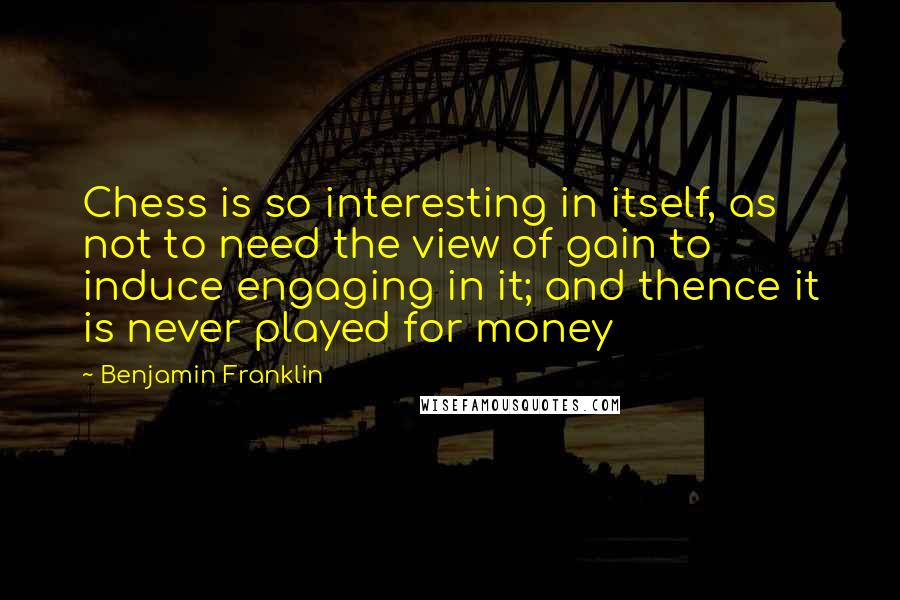 Chess is so interesting in itself, as not to need the view of gain to induce engaging in it; and thence it is never played for money

~ Benjamin Franklin

WISEFAMOUSQUOTES.COM